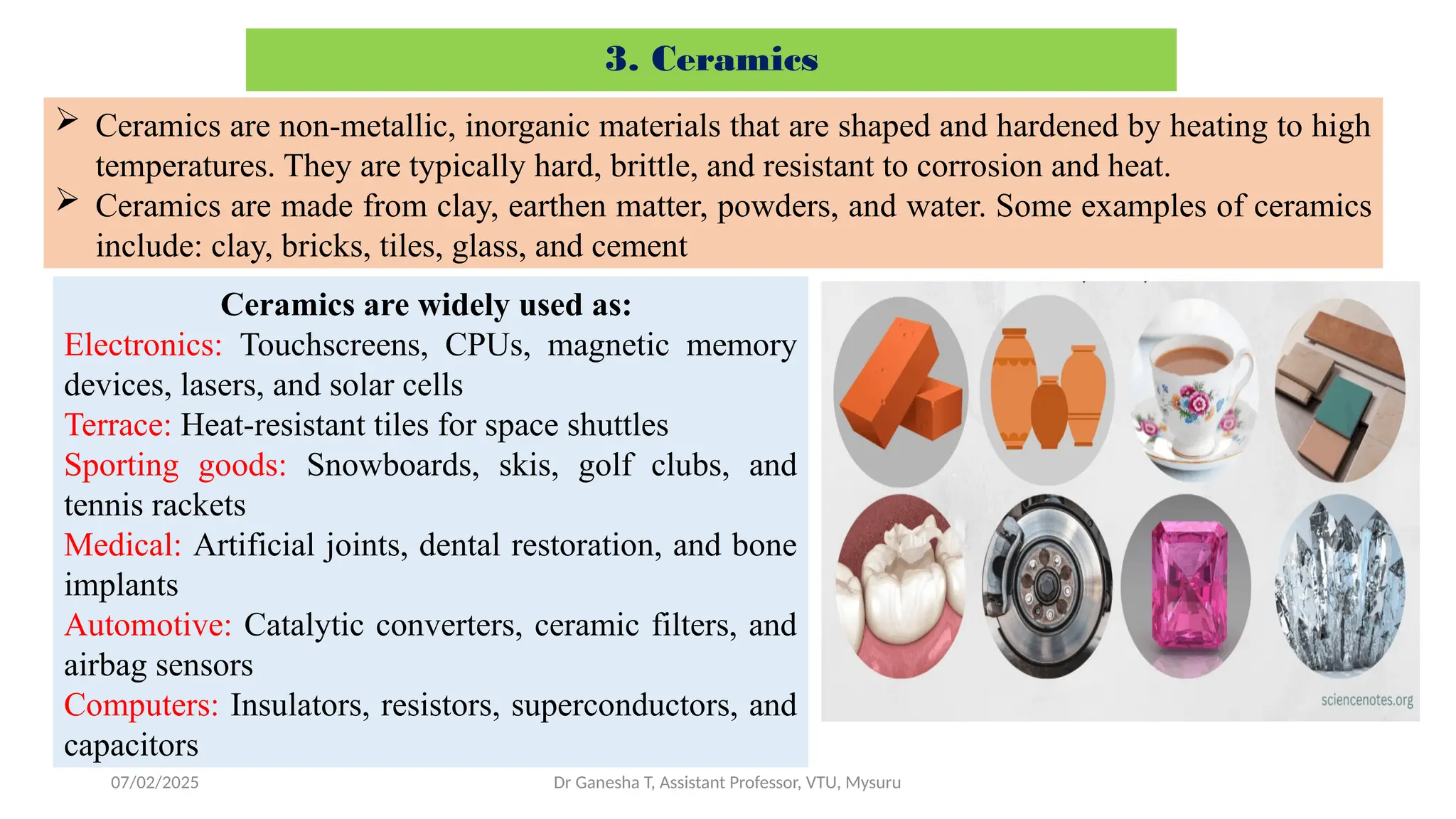 3. Ceramics

➢ Ceramics are non-metallic, inorganic materials that are shaped and hardened by heating to high temperatures. They are typically hard, brittle, and resistant to corrosion and heat.
➢ Ceramics are made from clay, earthen matter, powders, and water. Some examples of ceramics include: clay, bricks, tiles, glass, and cement

Ceramics are widely used as:
Electronics: Touchscreens, CPUs, magnetic memory devices, lasers, and solar cells
Terrace: Heat-resistant tiles for space shuttles
Sporting goods: Snowboards, skis, golf clubs, and tennis rackets
Medical: Artificial joints, dental restoration, and bone implants
Automotive: Catalytic converters, ceramic filters, and airbag sensors
Computers: Insulators, resistors, superconductors, and capacitors

sciencenotes.org

07/02/2025
Dr Ganesha T, Assistant Professor, VTU, Mysuru